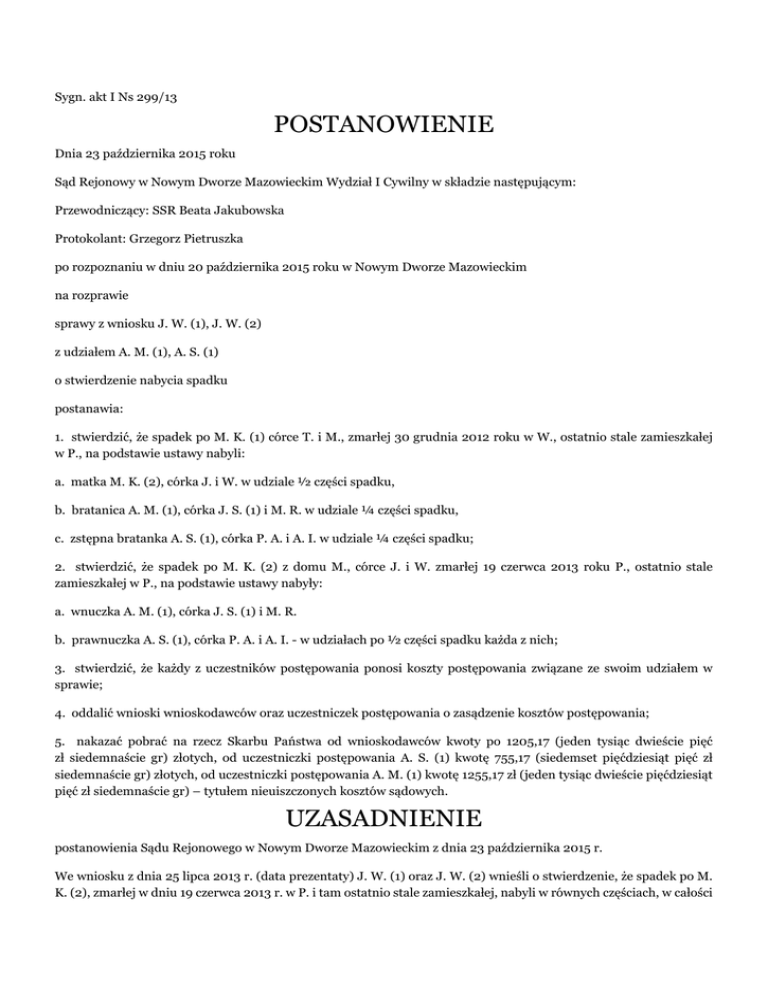 Sygn. akt I Ns 299/13

POSTANOWIENIE

Dnia 23 października 2015 roku

Sąd Rejonowy w Nowym Dworze Mazowieckim Wydział I Cywilny w składzie następującym:

Przewodniczący: SSR Beata Jakubowska

Protokolant: Grzegorz Pietruszka

po rozpoznaniu w dniu 20 października 2015 roku w Nowym Dworze Mazowieckim

na rozprawie

sprawy z wniosku J. W. (1), J. W. (2)

z udziałem A. M. (1), A. S. (1)

o stwierdzenie nabycia spadku

postanawia:

1. stwierdzić, że spadek po M. K. (1) córce T. i M., zmarłej 30 grudnia 2012 roku w W., ostatnio stale zamieszkałej w P., na podstawie ustawy nabyli:

a. matka M. K. (2), córka J. i W. w udziale ½ części spadku,

b. bratanica A. M. (1), córka J. S. (1) i M. R. w udziale ¼ części spadku,

c. zstępna bratanka A. S. (1), córka P. A. i A. I. w udziale ¼ części spadku;

2. stwierdzić, że spadek po M. K. (2) z domu M., córce J. i W. zmarłej 19 czerwca 2013 roku P., ostatnio stale zamieszkałej w P., na podstawie ustawy nabyły:

a. wnuczka A. M. (1), córka J. S. (1) i M. R.

b. prawnuczka A. S. (1), córka P. A. i A. I. - w udziałach po ½ części spadku każda z nich;

3. stwierdzić, że każdy z uczestników postępowania ponosi koszty postępowania związane ze swoim udziałem w sprawie;

4. oddalić wnioski wnioskodawców oraz uczestniczek postępowania o zasądzenie kosztów postępowania;

5. nakazać pobrać na rzecz Skarbu Państwa od wnioskodawców kwoty po 1205,17 (jeden tysiąc dwieście pięć zł siedemnaście gr) złotych, od uczestniczki postępowania A. S. (1) kwotę 755,17 (siedemset pięćdziesiąt pięć zł siedemnaście gr) złotych, od uczestniczki postępowania A. M. (1) kwotę 1255,17 zł (jeden tysiąc dwieście pięćdziesiąt pięć zł siedemnaście gr) – tytułem nieuiszczonych kosztów sądowych.

UZASADNIENIE

postanowienia Sądu Rejonowego w Nowym Dworze Mazowieckim z dnia 23 października 2015 r.

We wniosku z dnia 25 lipca 2013 r. (data prezentaty) J. W. (1) oraz J. W. (2) wnieśli o stwierdzenie, że spadek po M. K. (2), zmarłej w dniu 19 czerwca 2013 r. w P. i tam ostatnio stale zamieszkałej, nabyli w równych częściach, w całości